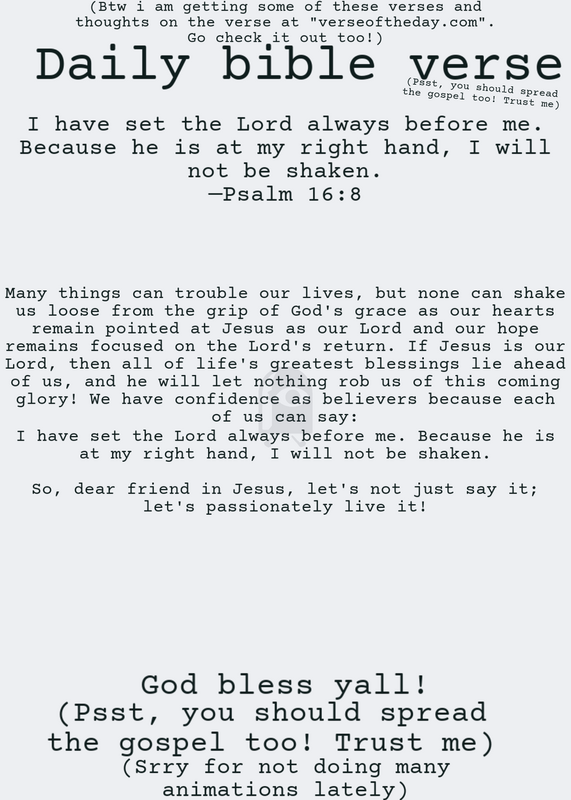 (Btw i am getting some of these verses and thoughts on the verse at "verseoftheday.com". Go check it out too!)

Daily bible verse

(Psst, you should spread the gospel too! Trust me)

I have set the Lord always before me. Because he is at my right hand, I will not be shaken.
—Psalm 16:8

Many things can trouble our lives, but none can shake us loose from the grip of God's grace as our hearts remain pointed at Jesus as our Lord and our hope remains focused on the Lord's return. If Jesus is our Lord, then all of life's greatest blessings lie ahead of us, and he will let nothing rob us of this coming glory! We have confidence as believers because each of us can say:
I have set the Lord always before me. Because he is at my right hand, I will not be shaken.

So, dear friend in Jesus, let's not just say it; let's passionately live it!

God bless yall!
(Psst, you should spread the gospel too! Trust me)
(Srry for not doing many animations lately)